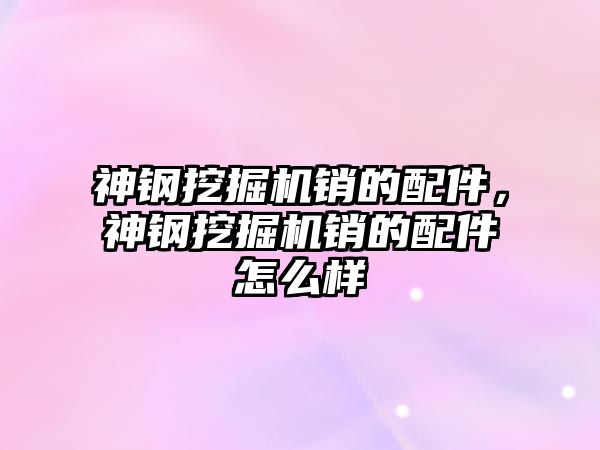 神钢挖掘机销的配件，神钢挖掘机销的配件怎么样